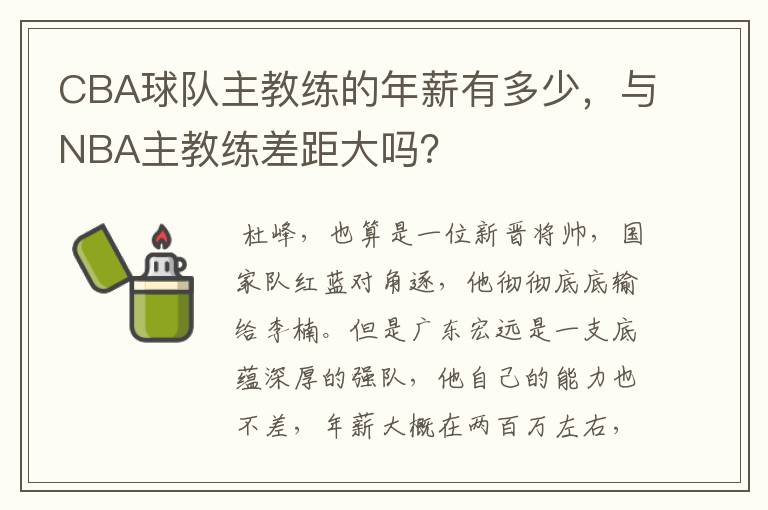 CBA球队主教练的年薪有多少，与NBA主教练差距大吗?

杜峰，也算是一位新晋将帅，国家队红蓝对角逐，他彻彻底底输给李楠。但是广东宏远是一支底蕴深厚的强队，他自己的能力也不差，年薪大概在两百万左右，